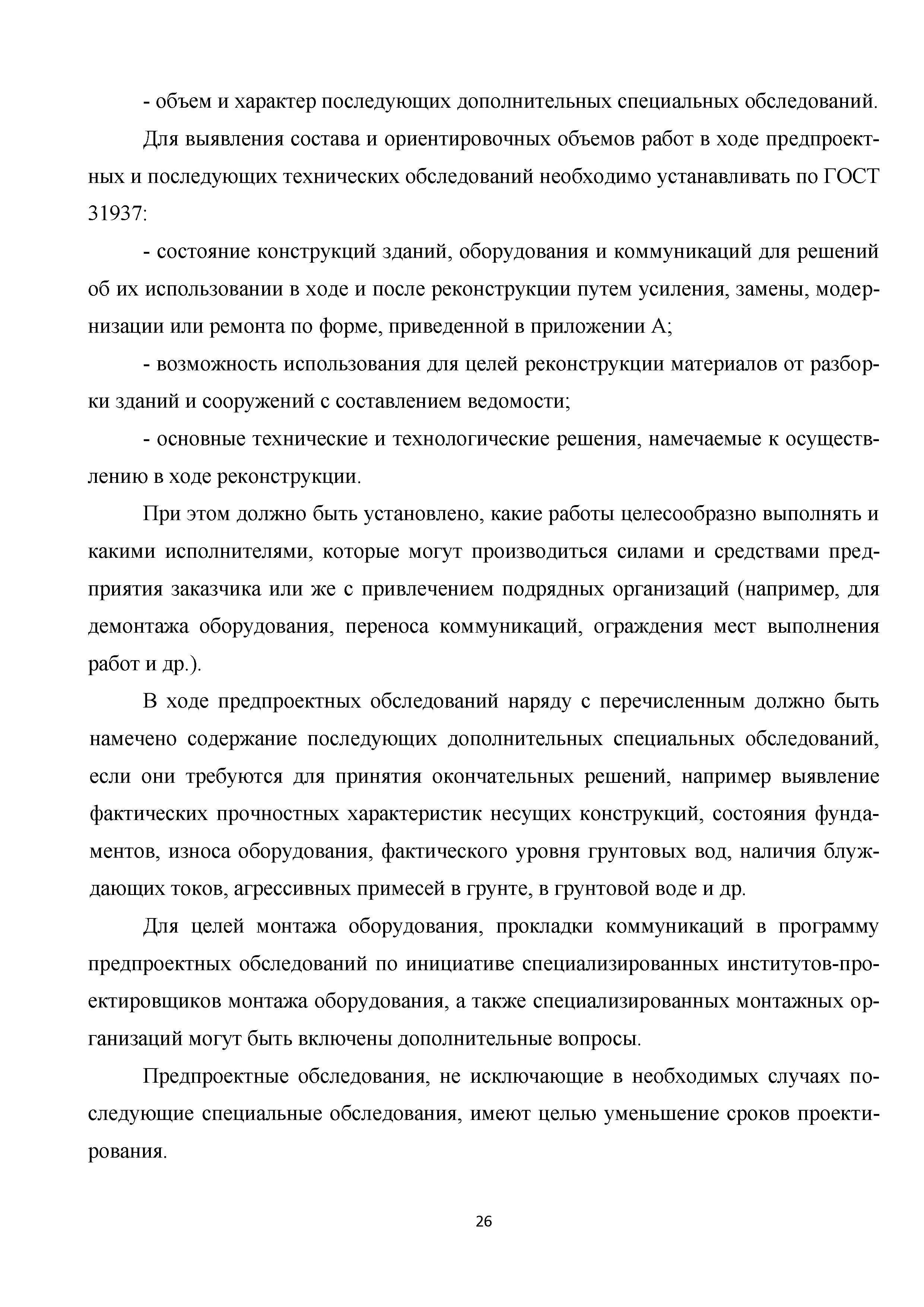 - объем и характер последующих дополнительных специальных обследований.

Для выявления состава и ориентировочных объемов работ в ходе предпроектных и последующих технических обследований необходимо устанавливать по ГОСТ 31937:

- состояние конструкций зданий, оборудования и коммуникаций для решений об их использовании в ходе и после реконструкции путем усиления, замены, модернизации или ремонта по форме, приведенной в приложении А;

- возможность использования для целей реконструкции материалов от разборки зданий и сооружений с составлением ведомости;

- основные технические и технологические решения, намечаемые к осуществлению в ходе реконструкции.

При этом должно быть установлено, какие работы целесообразно выполнять и какими исполнителями, которые могут производиться силами и средствами предприятия заказчика или же с привлечением подрядных организаций (например, для демонтажа оборудования, переноса коммуникаций, ограждения мест выполнения работ и др.).

В ходе предпроектных обследований наряду с перечисленным должно быть намечено содержание последующих дополнительных специальных обследований, если они требуются для принятия окончательных решений, например выявление фактических прочностных характеристик несущих конструкций, состояния фундаментов, износа оборудования, фактического уровня грунтовых вод, наличия блуждающих токов, агрессивных примесей в грунте, в грунтовой воде и др.

Для целей монтажа оборудования, прокладки коммуникаций в программу предпроектных обследований по инициативе специализированных институтов-проектировщиков монтажа оборудования, а также специализированных монтажных организаций могут быть включены дополнительные вопросы.

Предпроектные обследования, не исключающие в необходимых случаях последующие специальные обследования, имеют целью уменьшение сроков проектирования.

26